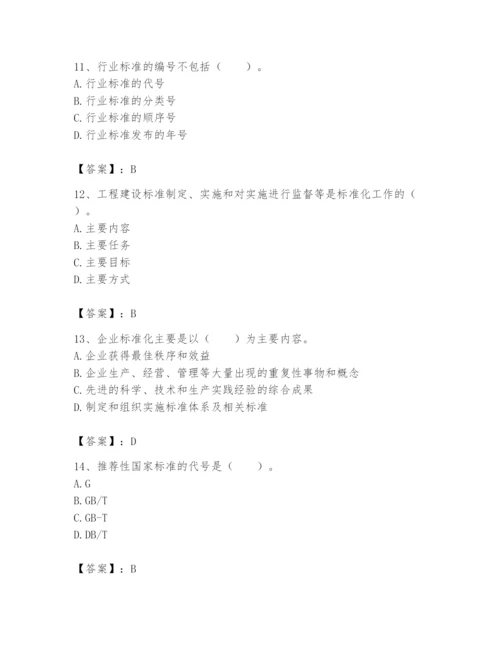 11、行业标准的编号不包括（　　）。
A. 行业标准的代号
B. 行业标准的分类号
C. 行业标准的顺序号
D. 行业标准发布的年号

【答案】：B

12、工程建设标准制定、实施和对实施进行监督等是标准化工作的（　　）。
A. 主要内容
B. 主要任务
C. 主要目标
D. 主要方式

【答案】：B

13、企业标准化主要是以（　　）为主要内容。
A. 企业获得最佳秩序和效益
B. 企业生产、经营、管理等大量出现的重复性事物和概念
C. 先进的科学、技术和生产实践经验的综合成果
D. 制定和组织实施标准体系及相关标准

【答案】：D

14、推荐性国家标准的代号是（　　）。
A. G
B. GB/T
C. GB-T
D. DB/T

【答案】：B